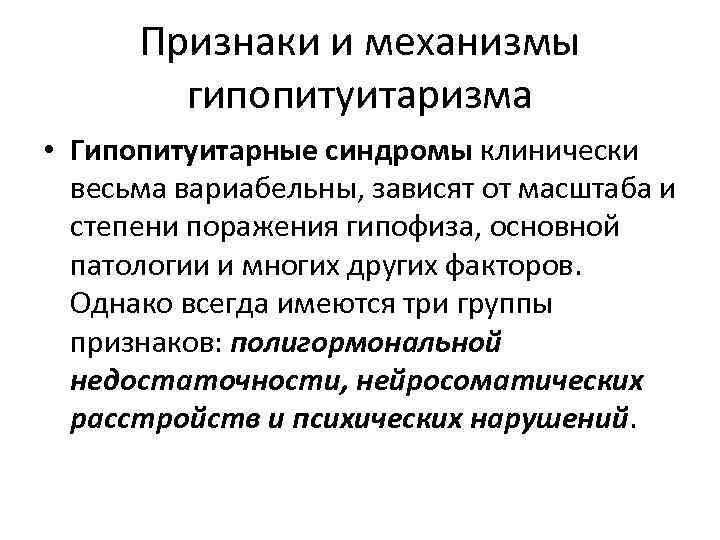 Признаки и механизмы гипопитуитаризма

• Гипопитуитарные синдромы клинически весьма вариабельны, зависят от масштаба и степени поражения гипофиза, основной патологии и многих других факторов. Однако всегда имеются три группы признаков: полигормональной недостаточности, нейросоматических расстройств и психических нарушений.